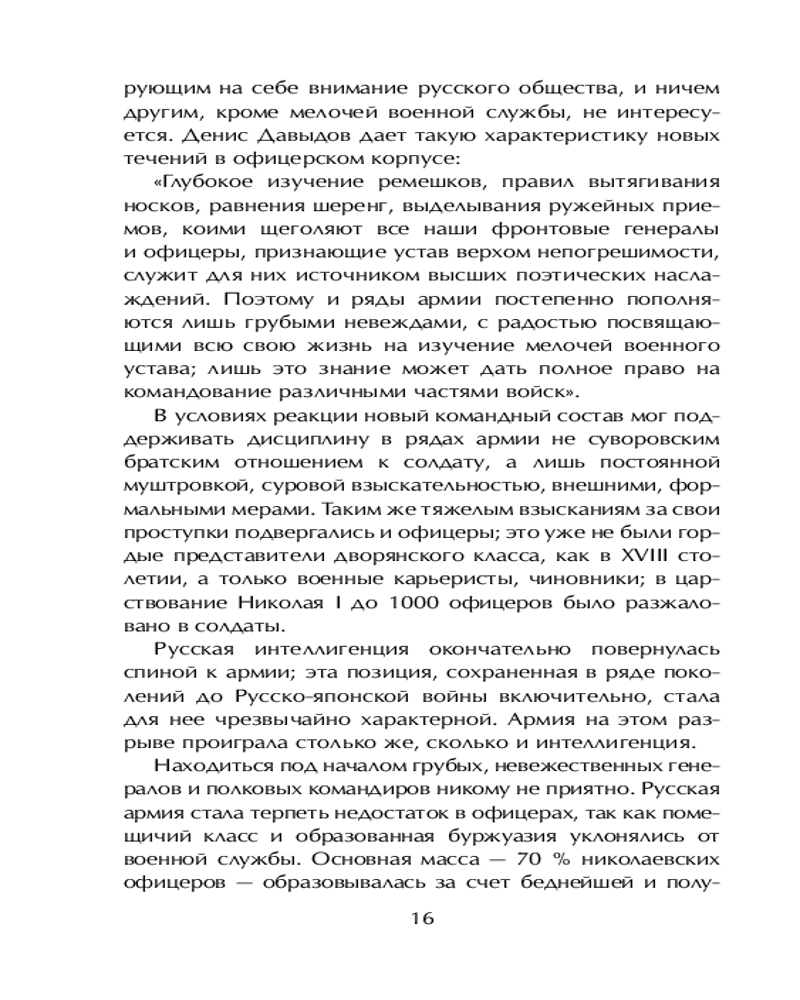 рующим на себе внимание русского общества, и ничем другим, кроме мелочей военной службы, не интересуется. Денис Давыдов дает такую характеристику новых течений в офицерском корпусе:

«Глубокое изучение ремешков, правил вытягивания носков, равнения шеренг, выделывания ружейных приемов, коими щеголяют все наши фронтовые генералы и офицеры, признающие устав верхом непогрешимости, служит для них источником высших поэтических наслаждений. Поэтому и ряды армии постепенно пополняются лишь грубыми невеждами, с радостью посвящающими всю свою жизнь на изучение мелочей военного устава; лишь это знание может дать полное право на командование различными частями войск».

В условиях реакции новый командный состав мог поддерживать дисциплину в рядах армии не суворовским братским отношением к солдату, а лишь постоянной муштровкой, суровой взыскательностью, внешними, формальными мерами. Таким же тяжелым взысканиям за свои проступки подвергались и офицеры; это уже не были гордые представители дворянского класса, как в XVIII столетии, а только военные карьеристы, чиновники; в царствование Николая I до 1000 офицеров было разжаловано в солдаты.

Русская интеллигенция окончательно повернулась спиной к армии; эта позиция, сохраненная в ряде поколений до Русско-японской войны включительно, стала для нее чрезвычайно характерной. Армия на этом разрыве проиграла столько же, сколько и интеллигенция.

Находиться под началом грубых, невежественных генералов и полковых командиров никому не приятно. Русская армия стала терпеть недостаток в офицерах, так как помещичий класс и образованная буржуазия уклонялись от военной службы. Основная масса — 70 % николаевских офицеров — образовывалась за счет беднейшей и полу-

16